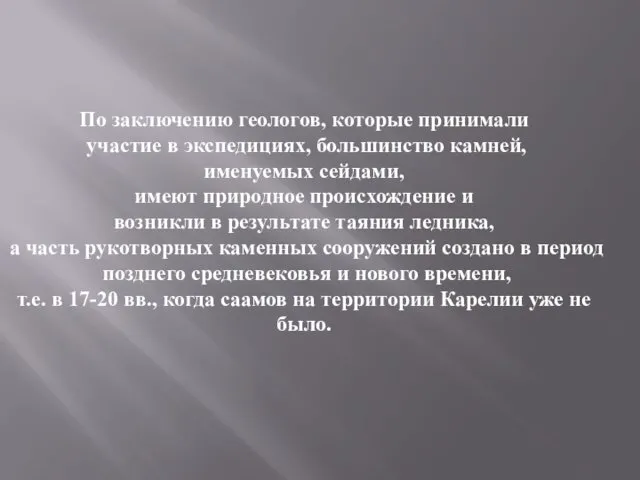 По заключению геологов, которые принимали участие в экспедициях, большинство камней, именуемых сейдами, имеют природное происхождение и возникли в результате таяния ледника, а часть рукотворных каменных сооружений создано в период позднего средневековья и нового времени, т.е. в 17-20 вв., когда саамов на территории Карелии уже не было.